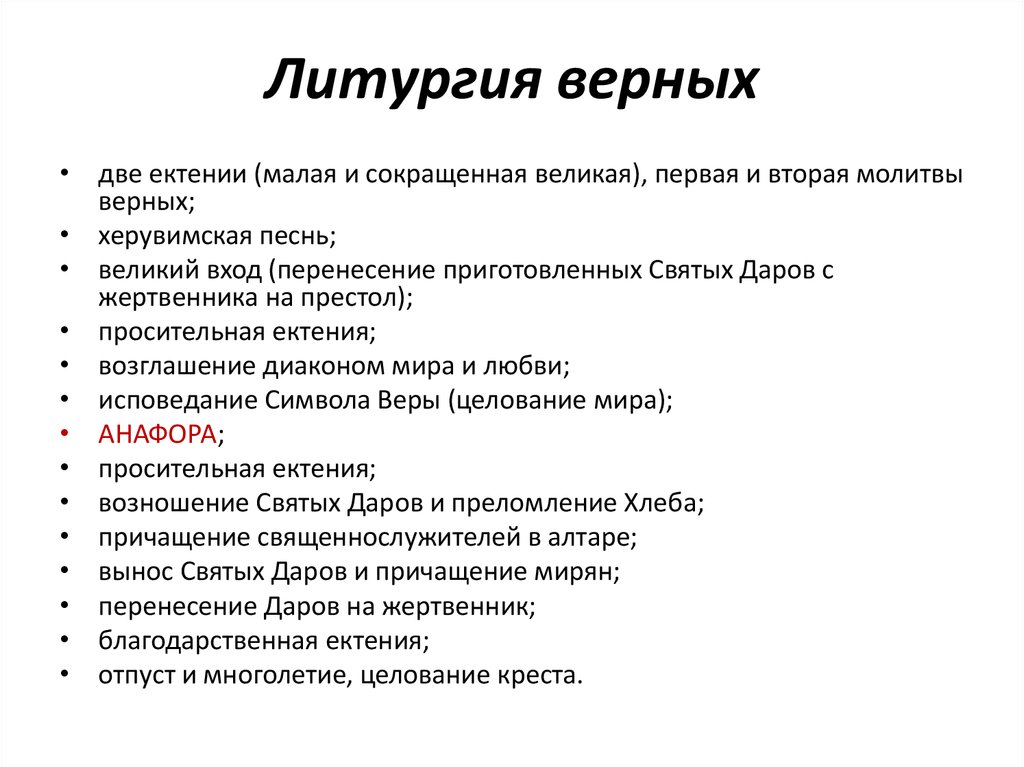 Литургия верных

• две ектении (малая и сокращенная великая), первая и вторая молитвы верных;
• херувимская песнь;
• великий вход (перенесение приготовленных Святых Даров с жертвенника на престол);
• просительная ектения;
• возглашение диаконом мира и любви;
• исповедание Символа Веры (целование мира);
• АНАФОРА;
• просительная ектения;
• возношение Святых Даров и преломление Хлеба;
• причащение священнослужителей в алтаре;
• вынос Святых Даров и причащение мирян;
• перенесение Даров на жертвенник;
• благодарственная ектения;
• отпуст и многолетие, целование креста.